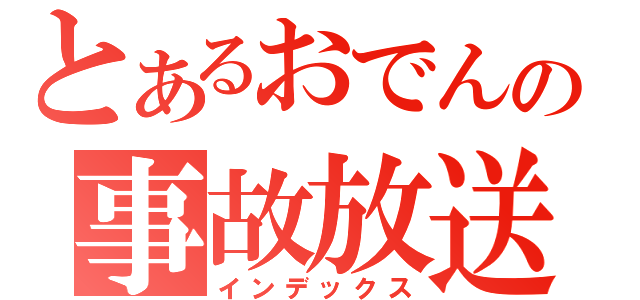 とあるおでんの
事故放送
インデックス